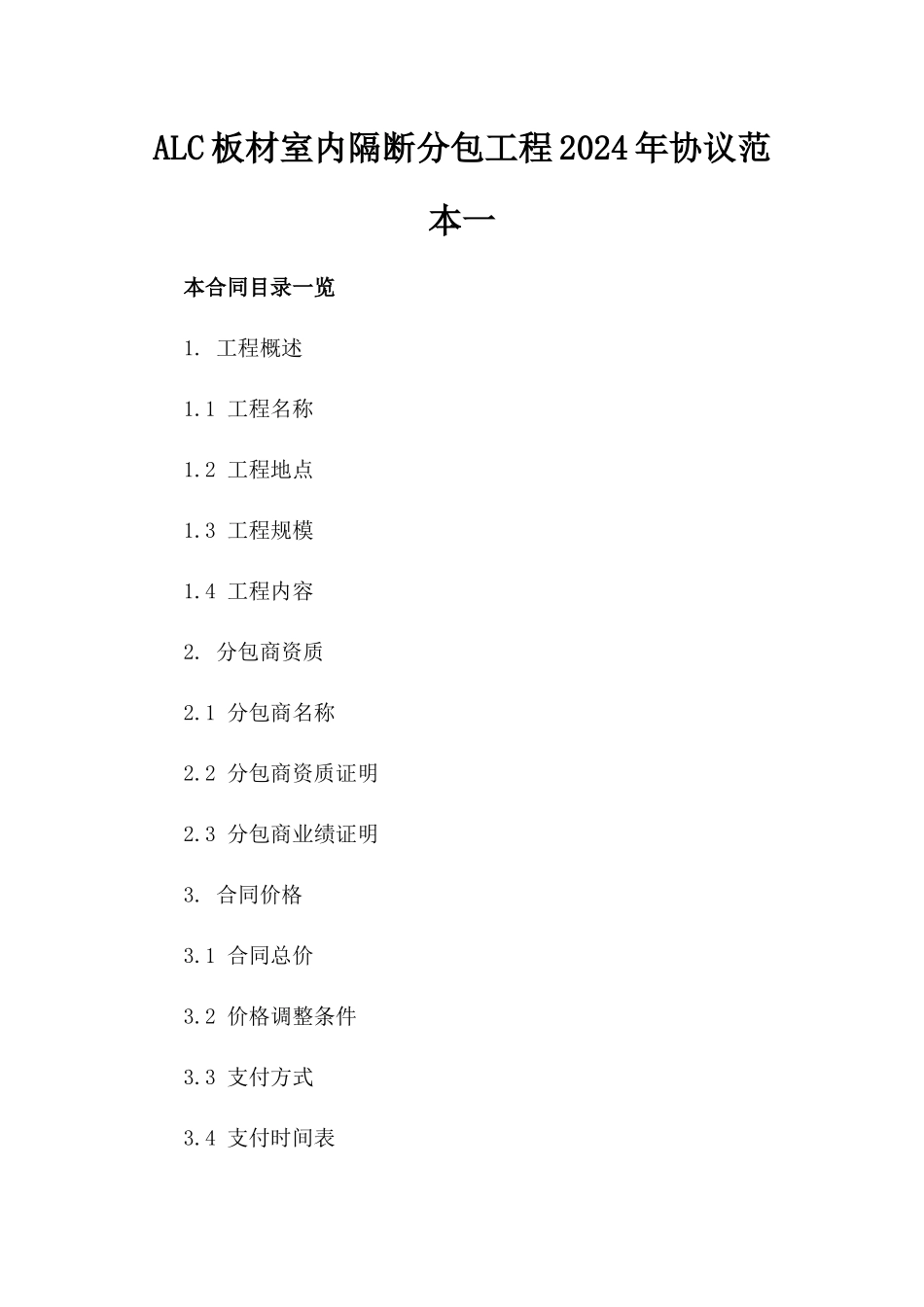 ALC板材室内隔断分包工程2024年协议范本一

本合同目录一览

1. 工程概述

1.1 工程名称

1.2 工程地点

1.3 工程规模

1.4 工程内容

2. 分包商资质

2.1 分包商名称

2.2 分包商资质证明

2.3 分包商业绩证明

3. 合同价格

3.1 合同总价

3.2 价格调整条件

3.3 支付方式

3.4 支付时间表